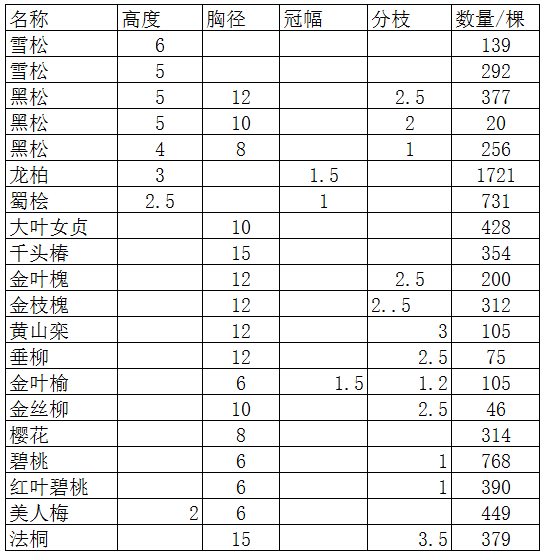 | 名称 | 高度 | 胸径 | 冠幅 | 分枝 | 数量/棵 |
|---|---|---|---|---|---|
| 雪松 | 6 | | | | 139 |
| 雪松 | 5 | | | | 292 |
| 黑松 | 5 | 12 | | 2.5 | 377 |
| 黑松 | 5 | 10 | | 2 | 20 |
| 黑松 | 4 | 8 | | 1 | 256 |
| 龙柏 | 3 | | 1.5 | | 1721 |
| 蜀桧 | 2.5 | | 1 | | 731 |
| 大叶女贞 | | 10 | | | 428 |
| 千头椿 | | 15 | | | 354 |
| 金叶槐 | | 12 | | 2.5 | 200 |
| 金枝槐 | | 12 | | 2..5 | 312 |
| 黄山栾 | | 12 | | 3 | 105 |
| 垂柳 | | 12 | | 2.5 | 75 |
| 金叶榆 | | 6 | 1.5 | 1.2 | 105 |
| 金丝柳 | | 10 | | 2.5 | 46 |
| 樱花 | | 8 | | | 314 |
| 碧桃 | | 6 | | 1 | 768 |
| 红叶碧桃 | | 6 | | 1 | 390 |
| 美人梅 | 2 | 6 | | | 449 |
| 法桐 | | 15 | | 3.5 | 379 |